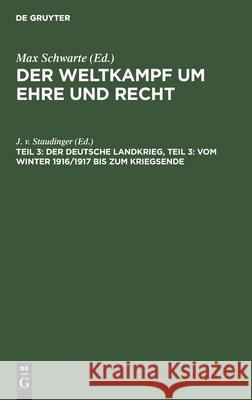 DE GRUYTER

Max Schwarte (Ed.)
DER WELTKAMPF UM EHRE UND RECHT

J. v. Staudinger (Ed.)
TEIL 3: DER DEUTSCHE LANDKRIEG, TEIL 3: VOM WINTER 1916/1917 BIS ZUM KRIEGSENDE

DE G

Kraina Książek